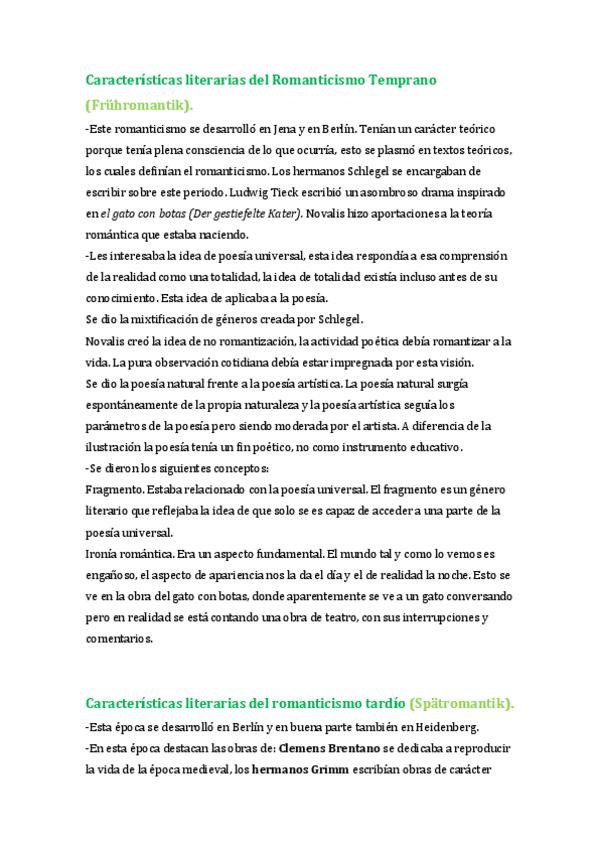 Características literarias del Romanticismo Temprano (Frühromantik).

-Este romanticismo se desarrolló en Jena y en Berlín. Tenían un carácter teórico porque tenía plena consciencia de lo que ocurría, esto se plasmó en textos teóricos, los cuales definían el romanticismo. Los hermanos Schlegel se encargaban de escribir sobre este periodo. Ludwig Tieck escribió un asombroso drama inspirado en el gato con botas (Der gestiefelte Kater). Novalis hizo aportaciones a la teoría romántica que estaba naciendo.

-Les interesaba la idea de poesía universal, esta idea respondía a esa comprensión de la realidad como una totalidad, la idea de totalidad existía incluso antes de su conocimiento. Esta idea de aplicaba a la poesía.

Se dio la mixtificación de géneros creada por Schlegel.

Novalis creó la idea de no romantización, la actividad poética debía romantizar a la vida. La pura observación cotidiana debía estar impregnada por esta visión.

Se dio la poesía natural frente a la poesía artística. La poesía natural surgía espontáneamente de la propia naturaleza y la poesía artística seguía los parámetros de la poesía pero siendo moderada por el artista. A diferencia de la ilustración la poesía tenía un fin poético, no como instrumento educativo.

-Se dieron los siguientes conceptos:

Fragmento. Estaba relacionado con la poesía universal. El fragmento es un género literario que reflejaba la idea de que solo se es capaz de acceder a una parte de la poesía universal.

Ironía romántica. Era un aspecto fundamental. El mundo tal y como lo vemos es engañoso, el aspecto de apariencia nos la da el día y el de realidad la noche. Esto se ve en la obra del gato con botas, donde aparentemente se ve a un gato conversando pero en realidad se está contando una obra de teatro, con sus interrupciones y comentarios.

Características literarias del romanticismo tardío (Spätromantik).

-Esta época se desarrolló en Berlín y en buena parte también en Heidenberg.

-En esta época destacan las obras de: Clemens Brentano se dedicaba a reproducir la vida de la época medieval, los hermanos Grimm escribían obras de carácter